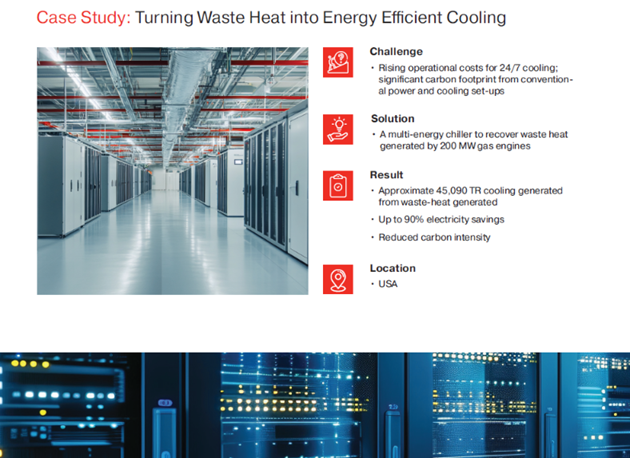 Case Study: Turning Waste Heat into Energy Efficient Cooling

Challenge

• Rising operational costs for 24/7 cooling; significant carbon footprint from conventional power and cooling set-ups

Solution

• A multi-energy chiller to recover waste heat generated by 200 MW gas engines

Result

• Approximate 45,090 TR cooling generated from waste-heat generated

• Up to 90% electricity savings

• Reduced carbon intensity

Location

• USA